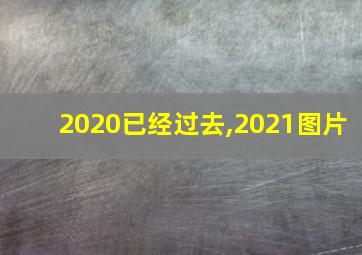 2020已经过去,2021图片